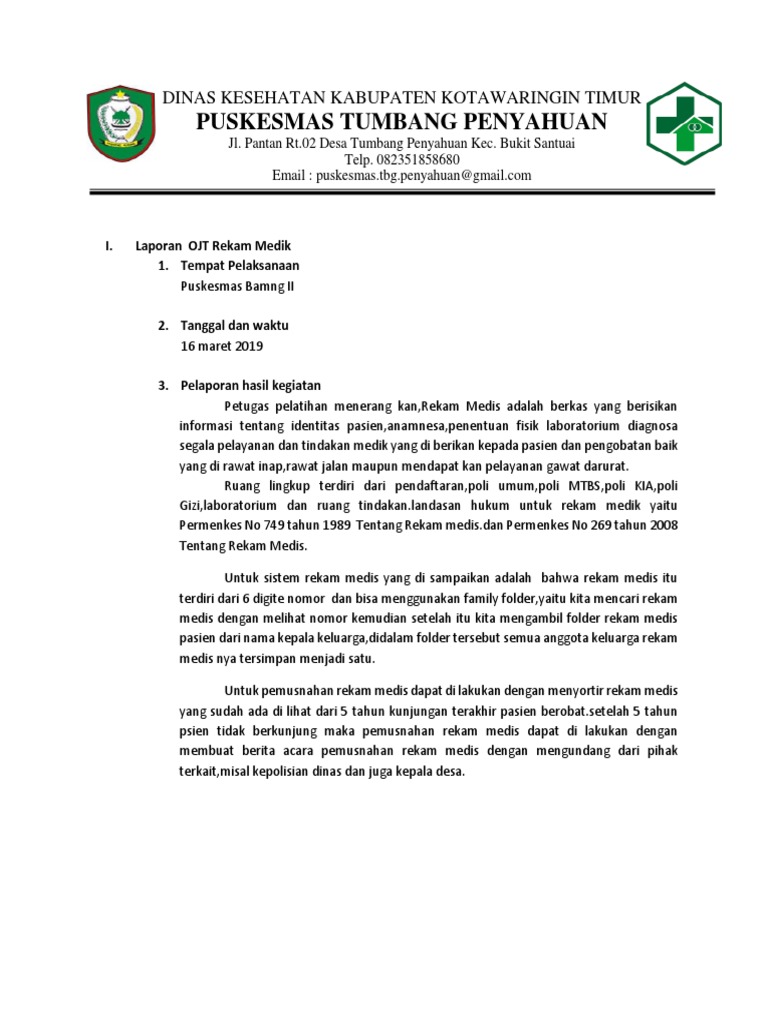 DINAS KESEHATAN KABUPATEN KOTAWARINGIN TIMUR
PUSKESMAS TUMBANG PENYAHUAN
Jl. Pantan Rt.02 Desa Tumbang Penyahuan Kec. Bukit Santuai
Telp. 082351858680
Email : puskesmas.tbg.penyahuan@gmail.com

I. Laporan OJT Rekam Medik
1. Tempat Pelaksanaan
Puskesmas Bamng II

2. Tanggal dan waktu
16 maret 2019

3. Pelaporan hasil kegiatan
Petugas pelatihan menerang kan,Rekam Medis adalah berkas yang berisikan informasi tentang identitas pasien,anamnesa,penentuan fisik laboratorium diagnosa segala pelayanan dan tindakan medik yang di berikan kepada pasien dan pengobatan baik yang di rawat inap,rawat jalan maupun mendapat kan pelayanan gawat darurat.
Ruang lingkup terdiri dari pendaftaran,poli umum,poli MTBS,poli KIA,poli Gizi,laboratorium dan ruang tindakan.landasan hukum untuk rekam medik yaitu Permenkes No 749 tahun 1989 Tentang Rekam medis.dan Permenkes No 269 tahun 2008 Tentang Rekam Medis.

Untuk sistem rekam medis yang di sampaikan adalah bahwa rekam medis itu terdiri dari 6 digite nomor dan bisa menggunakan family folder,yaitu kita mencari rekam medis dengan melihat nomor kemudian setelah itu kita mengambil folder rekam medis pasien dari nama kepala keluarga,didalam folder tersebut semua anggota keluarga rekam medis nya tersimpan menjadi satu.

Untuk pemusnahan rekam medis dapat di lakukan dengan menyortir rekam medis yang sudah ada di lihat dari 5 tahun kunjungan terakhir pasien berobat.setelah 5 tahun psien tidak berkunjung maka pemusnahan rekam medis dapat di lakukan dengan membuat berita acara pemusnahan rekam medis dengan mengundang dari pihak terkait,misal kepolisian dinas dan juga kepala desa.